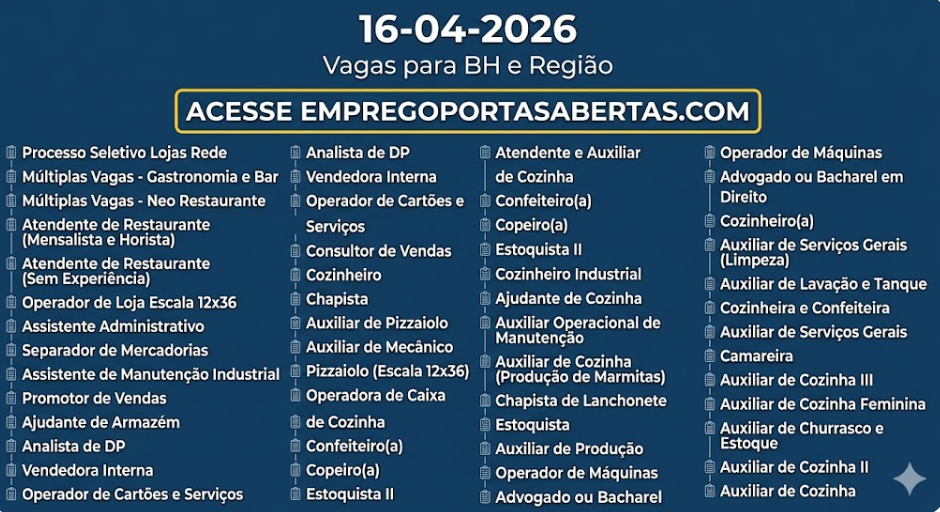 16-04-2026
Vagas para BH e Região

ACESSE EMPREGOPORTASABERTAS.COM

Processo Seletivo Lojas Rede
Múltiplas Vagas - Gastronomia e Bar
Múltiplas Vagas - Neo Restaurante
Atendente de Restaurante (Mensalista e Horista)
Atendente de Restaurante (Sem Experiência)
Operador de Loja Escala 12x36
Assistente Administrativo
Separador de Mercadorias
Assistente de Manutenção Industrial
Promotor de Vendas
Ajudante de Armazém
Analista de DP
Vendedora Interna
Operador de Cartões e Serviços

Analista de DP
Vendedora Interna
Operador de Cartões e Serviços
Consultor de Vendas
Cozinheiro
Chapista
Auxiliar de Pizzaiolo
Auxiliar de Mecânico
Pizzaiolo (Escala 12x36)
Operadora de Caixa
de Cozinha
Confeiteiro(a)
Copeiro(a)
Estoquista II

Atendente e Auxiliar
de Cozinha
Confeiteiro(a)
Copeiro(a)
Estoquista II
Cozinheiro Industrial
Ajudante de Cozinha
Auxiliar Operacional de Manutenção
Auxiliar de Cozinha (Produção de Marmitas)
Chapista de Lanchonete
Estoquista
Auxiliar de Produção
Operador de Máquinas
Advogado ou Bacharel

Operador de Máquinas
Advogado ou Bacharel em Direito
Cozinheiro(a)
Auxiliar de Serviços Gerais (Limpeza)
Auxiliar de Lavação e Tanque
Cozinheira e Confeiteira
Auxiliar de Serviços Gerais
Camareira
Auxiliar de Cozinha III
Auxiliar de Cozinha Feminina
Auxiliar de Churrasco e Estoque
Auxiliar de Cozinha II
Auxiliar de Cozinha